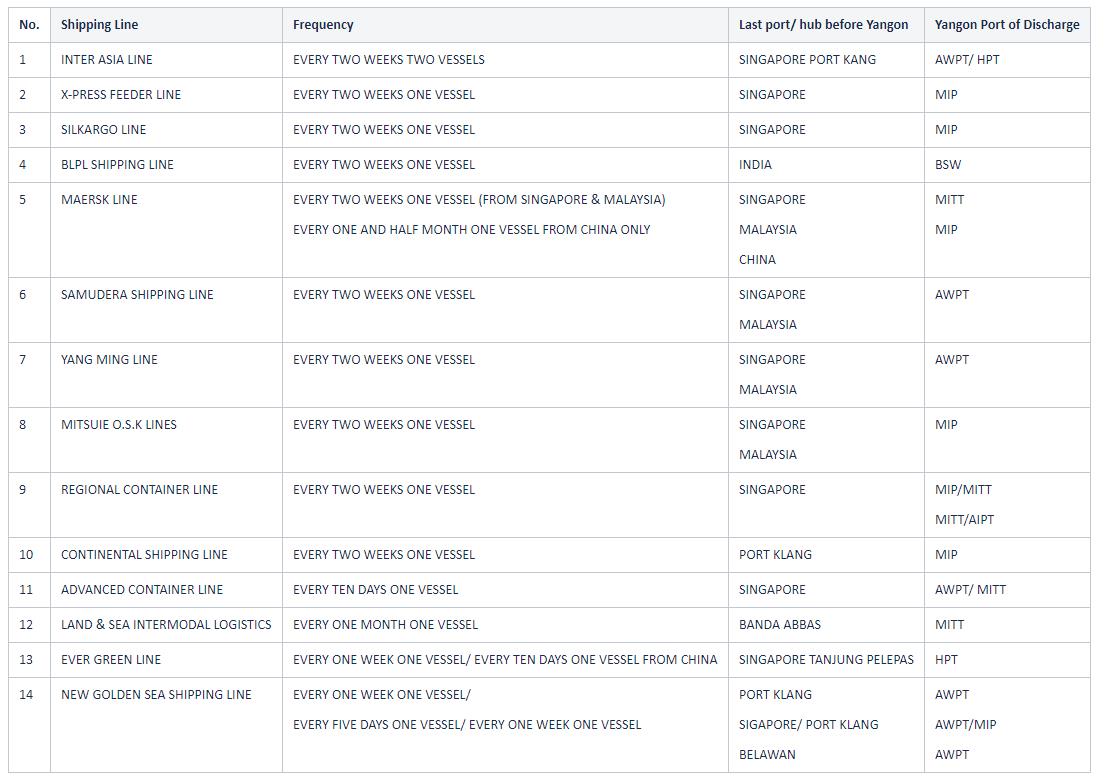 | No. | Shipping Line | Frequency | Last port/ hub before Yangon | Yangon Port of Discharge |
|---|---|---|---|---|
| 1 | INTER ASIA LINE | EVERY TWO WEEKS TWO VESSELS | SINGAPORE PORT KANG | AWPT/ HPT |
| 2 | X-PRESS FEEDER LINE | EVERY TWO WEEKS ONE VESSEL | SINGAPORE | MIP |
| 3 | SILKARGO LINE | EVERY TWO WEEKS ONE VESSEL | SINGAPORE | MIP |
| 4 | BLPL SHIPPING LINE | EVERY TWO WEEKS ONE VESSEL | INDIA | BSW |
| 5 | MAERSK LINE | EVERY TWO WEEKS ONE VESSEL (FROM SINGAPORE & MALAYSIA) EVERY ONE AND HALF MONTH ONE VESSEL FROM CHINA ONLY | SINGAPORE MALAYSIA CHINA | MITT MIP |
| 6 | SAMUDERA SHIPPING LINE | EVERY TWO WEEKS ONE VESSEL | SINGAPORE MALAYSIA | AWPT |
| 7 | YANG MING LINE | EVERY TWO WEEKS ONE VESSEL | SINGAPORE MALAYSIA | AWPT |
| 8 | MITSUIE O.S.K LINES | EVERY TWO WEEKS ONE VESSEL | SINGAPORE MALAYSIA | MIP |
| 9 | REGIONAL CONTAINER LINE | EVERY TWO WEEKS ONE VESSEL | SINGAPORE | MIP/MITT MITT/AIPT |
| 10 | CONTINENTAL SHIPPING LINE | EVERY TWO WEEKS ONE VESSEL | PORT KLANG | MIP |
| 11 | ADVANCED CONTAINER LINE | EVERY TEN DAYS ONE VESSEL | SINGAPORE | AWPT/ MITT |
| 12 | LAND & SEA INTERMODAL LOGISTICS | EVERY ONE MONTH ONE VESSEL | BANDA ABBAS | MITT |
| 13 | EVER GREEN LINE | EVERY ONE WEEK ONE VESSEL/ EVERY TEN DAYS ONE VESSEL FROM CHINA | SINGAPORE TANJUNG PELEPAS | HPT |
| 14 | NEW GOLDEN SEA SHIPPING LINE | EVERY ONE WEEK ONE VESSEL/ EVERY FIVE DAYS ONE VESSEL/ EVERY ONE WEEK ONE VESSEL | PORT KLANG SIGAPORE/ PORT KLANG BELAWAN | AWPT AWPT/MIP AWPT |